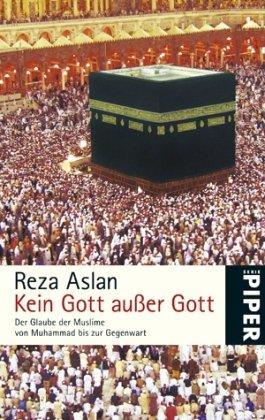 Reza Aslan
Kein Gott außer Gott
Der Glaube der Muslime von Muhammad bis zur Gegenwart

SERIE
PIPER